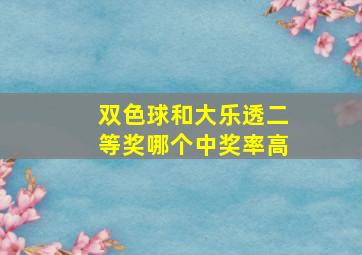 双色球和大乐透二等奖哪个中奖率高